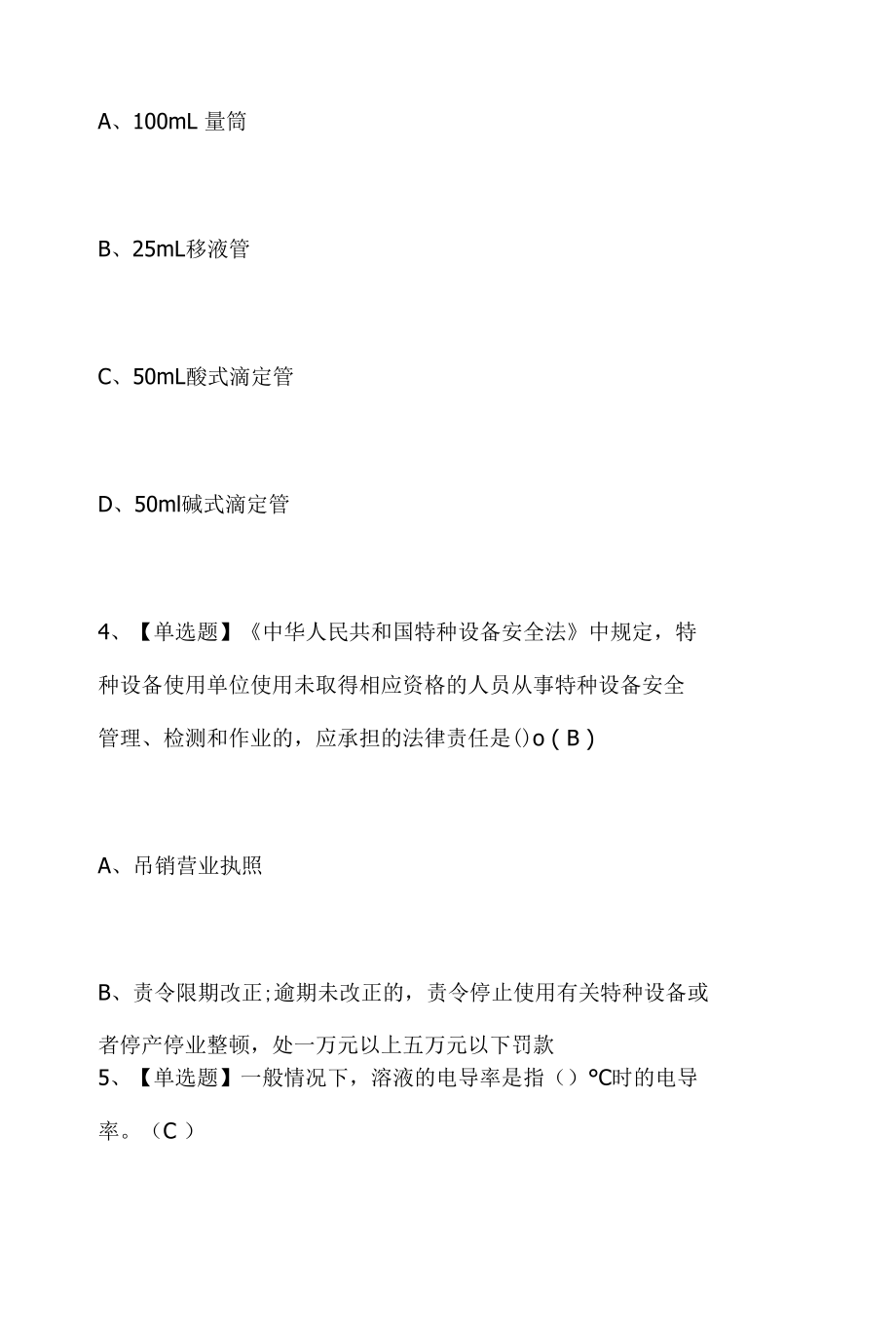 A、100mL 量筒

B、25mL移液管

C、50mL酸式滴定管

D、50ml碱式滴定管

4、【单选题】《中华人民共和国特种设备安全法》中规定，特种设备使用单位使用未取得相应资格的人员从事特种设备安全管理、检测和作业的，应承担的法律责任是()o ( B )

A、吊销营业执照

B、责令限期改正;逾期未改正的，责令停止使用有关特种设备或者停产停业整顿，处一万元以上五万元以下罚款

5、【单选题】一般情况下，溶液的电导率是指（）°C时的电导率。（C ）